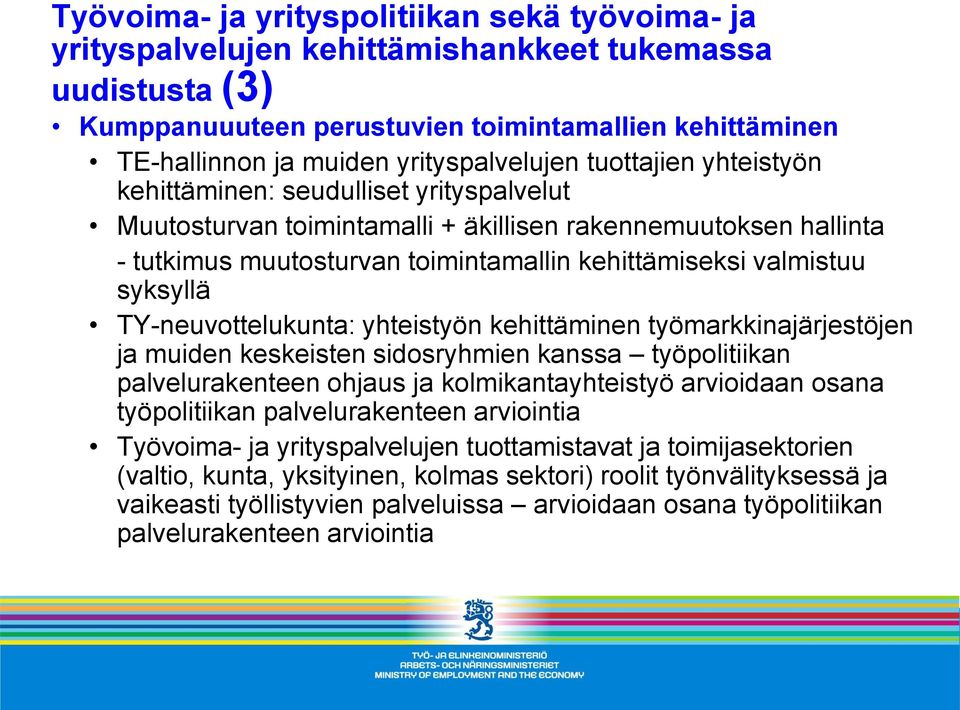 Työvoima- ja yrityspolitiikan sekä työvoima- ja yrityspalvelujen kehittämishankkeet tukemassa uudistusta (3)

• Kumppanuuteen perustuvien toimintamallien kehittäminen

• TE-hallinnon ja muiden yrityspalvelujen tuottajien yhteistyön kehittäminen: seudulliset yrityspalvelut

• Muutosturvan toimintamalli + äkillisen rakennemuutoksen hallinta

- tutkimus muutosturvan toimintamallin kehittämiseksi valmistuu syksyllä

• TY-neuvottelukunta: yhteistyön kehittäminen työmarkkinajärjestöjen ja muiden keskeisten sidosryhmien kanssa – työpolitiikan palvelurakenteen ohjaus ja kolmikantayhteistyö arvioidaan osana työpolitiikan palvelurakenteen arviointia

• Työvoima- ja yrityspalvelujen tuottamistavat ja toimijasektorien (valtio, kunta, yksityinen, kolmas sektori) roolit työnvälityksessä ja vaikeasti työllistyvien palveluissa – arvioidaan osana työpolitiikan palvelurakenteen arviointia

TYÖ- JA ELINKEINOMINISTERIÖ
ARBETS- OCH NÄRINGSMINISTERIET
MINISTRY OF EMPLOYMENT AND THE ECONOMY